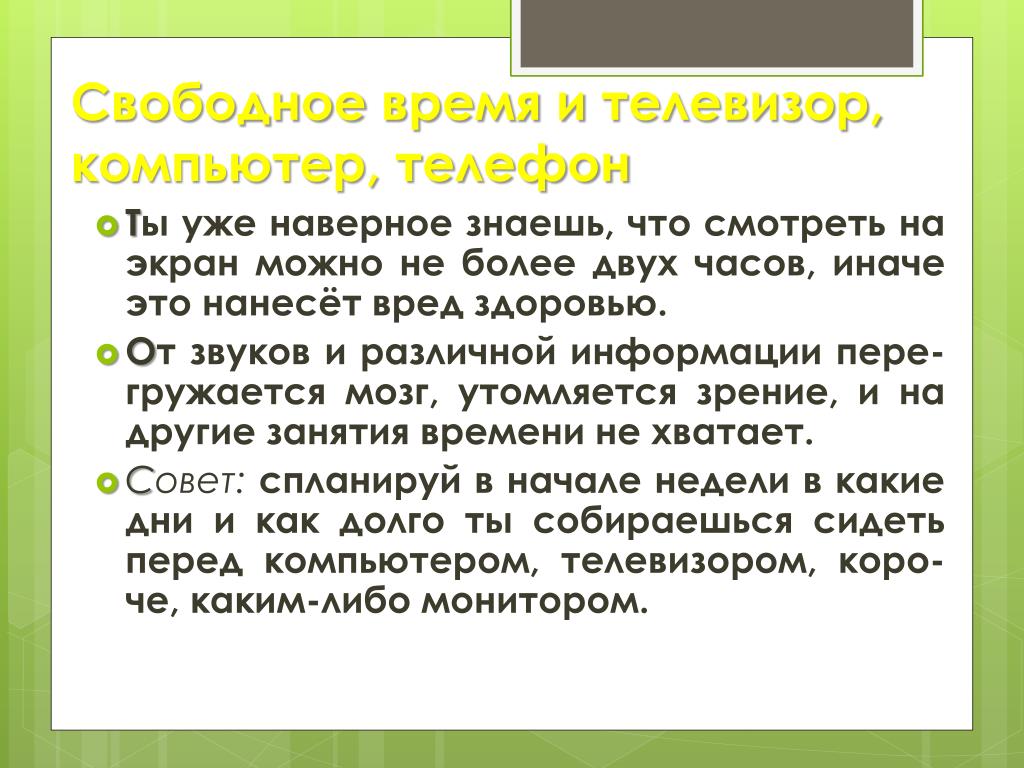 Свободное время и телевизор, компьютер, телефон

Ты уже наверное знаешь, что смотреть на экран можно не более двух часов, иначе это нанесёт вред здоровью.

От звуков и различной информации перегружается мозг, утомляется зрение, и на другие занятия времени не хватает.

Совет: спланируй в начале недели в какие дни и как долго ты собираешься сидеть перед компьютером, телевизором, короче, каким-либо монитором.